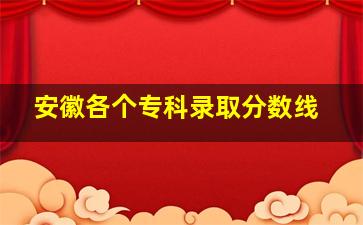 安徽各个专科录取分数线